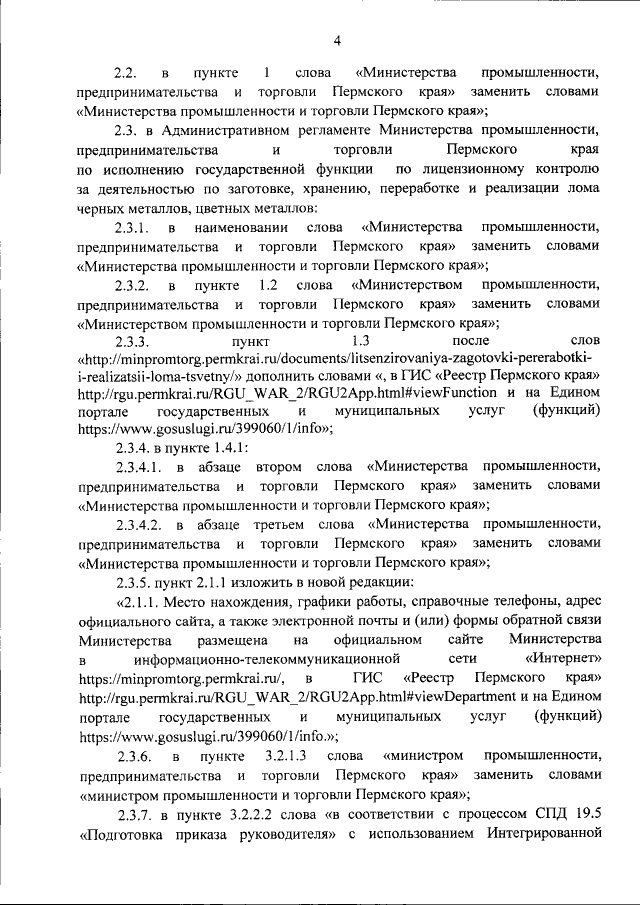 4

2.2. в пункте 1 слова «Министерства промышленности, предпринимательства и торговли Пермского края» заменить словами «Министерства промышленности и торговли Пермского края»;

2.3. в Административном регламенте Министерства промышленности, предпринимательства и торговли Пермского края по исполнению государственной функции по лицензионному контролю за деятельностью по заготовке, хранению, переработке и реализации лома черных металлов, цветных металлов:

2.3.1. в наименовании слова «Министерства промышленности, предпринимательства и торговли Пермского края» заменить словами «Министерства промышленности и торговли Пермского края»;

2.3.2. в пункте 1.2 слова «Министерством промышленности, предпринимательства и торговли Пермского края» заменить словами «Министерством промышленности и торговли Пермского края»;

2.3.3. пункт 1.3 после слов «http://minpromtorg.permkrai.ru/documents/litsenzirovaniya-zagotovki-pererabotki-i-realizatsii-loma-tsvetny/» дополнить словами «, в ГИС «Реестр Пермского края» http://rgu.permkrai.ru/RGU_WAR_2/RGU2App.html#viewFunction и на Едином портале государственных и муниципальных услуг (функций) https://www.gosuslugi.ru/399060/1/info»;

2.3.4. в пункте 1.4.1:

2.3.4.1. в абзаце втором слова «Министерства промышленности, предпринимательства и торговли Пермского края» заменить словами «Министерства промышленности и торговли Пермского края»;

2.3.4.2. в абзаце третьем слова «Министерства промышленности, предпринимательства и торговли Пермского края» заменить словами «Министерства промышленности и торговли Пермского края»;

2.3.5. пункт 2.1.1 изложить в новой редакции:

«2.1.1. Место нахождения, графики работы, справочные телефоны, адрес официального сайта, а также электронной почты и (или) формы обратной связи Министерства размещена на официальном сайте Министерства в информационно-телекоммуникационной сети «Интернет» https://minpromtorg.permkrai.ru/, в ГИС «Реестр Пермского края» http://rgu.permkrai.ru/RGU_WAR_2/RGU2App.html#viewDepartment и на Едином портале государственных и муниципальных услуг (функций) https://www.gosuslugi.ru/399060/1/info.»;

2.3.6. в пункте 3.2.1.3 слова «министром промышленности, предпринимательства и торговли Пермского края» заменить словами «министром промышленности и торговли Пермского края»;

2.3.7. в пункте 3.2.2.2 слова «в соответствии с процессом СПД 19.5 «Подготовка приказа руководителя» с использованием Интегрированной